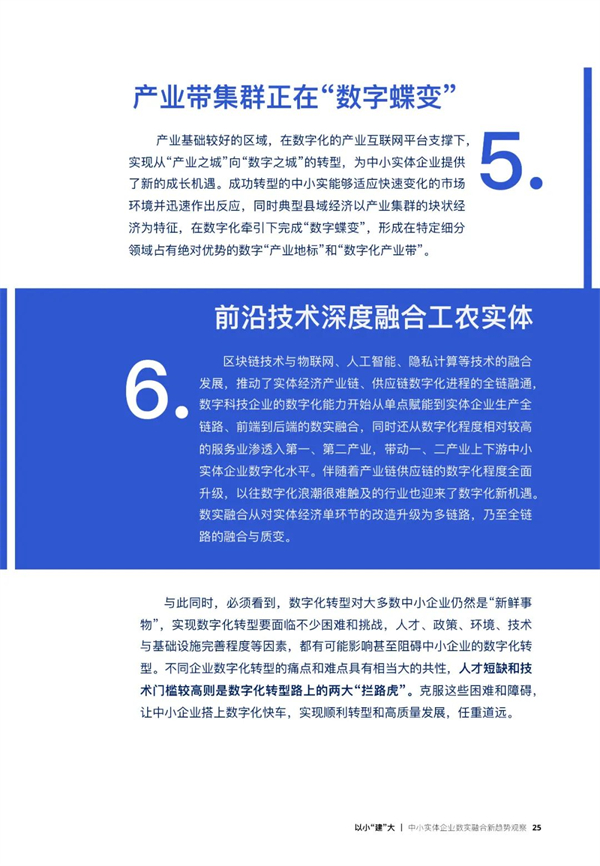 产业带集群正在“数字蝶变”

5.

产业基础较好的区域，在数字化的产业互联网平台支撑下，实现从“产业之城”向“数字之城”的转型，为中小实体企业提供了新的成长机遇。成功转型的中小实能够适应快速变化的市场环境并迅速作出反应，同时典型县域经济以产业集群的块状经济为特征，在数字化牵引下完成“数字蝶变”，形成在特定细分领域占有绝对优势的数字“产业地标”和“数字化产业带”。

前沿技术深度融合工农实体

6.

区块链技术与物联网、人工智能、隐私计算等技术的融合发展，推动了实体经济产业链、供应链数字化进程的全链融通，数字科技企业的数字化能力开始从单点赋能到实体企业生产全链路、前端到后端的数实融合，同时还从数字化程度相对较高的服务业渗透入第一、第二产业，带动一、二产业上下游中小实体企业数字化水平。伴随着产业链供应链的数字化程度全面升级，以往数字化浪潮很难触及的行业也迎来了数字化新机遇。数实融合从对实体经济单环节的改造升级为多链路，乃至全链路的融合与质变。

与此同时，必须看到，数字化转型对大多数中小企业仍然是“新鲜事物”，实现数字化转型要面临不少困难和挑战，人才、政策、环境、技术与基础设施完善程度等因素，都有可能影响甚至阻碍中小企业的数字化转型。不同企业数字化转型的痛点和难点具有相当大的共性，人才短缺和技术门槛较高则是数字化转型路上的两大“拦路虎”。克服这些困难和障碍，让中小企业搭上数字化快车，实现顺利转型和高质量发展，任重道远。

以小“建”大 | 中小实体企业数实融合新趋势观察 25